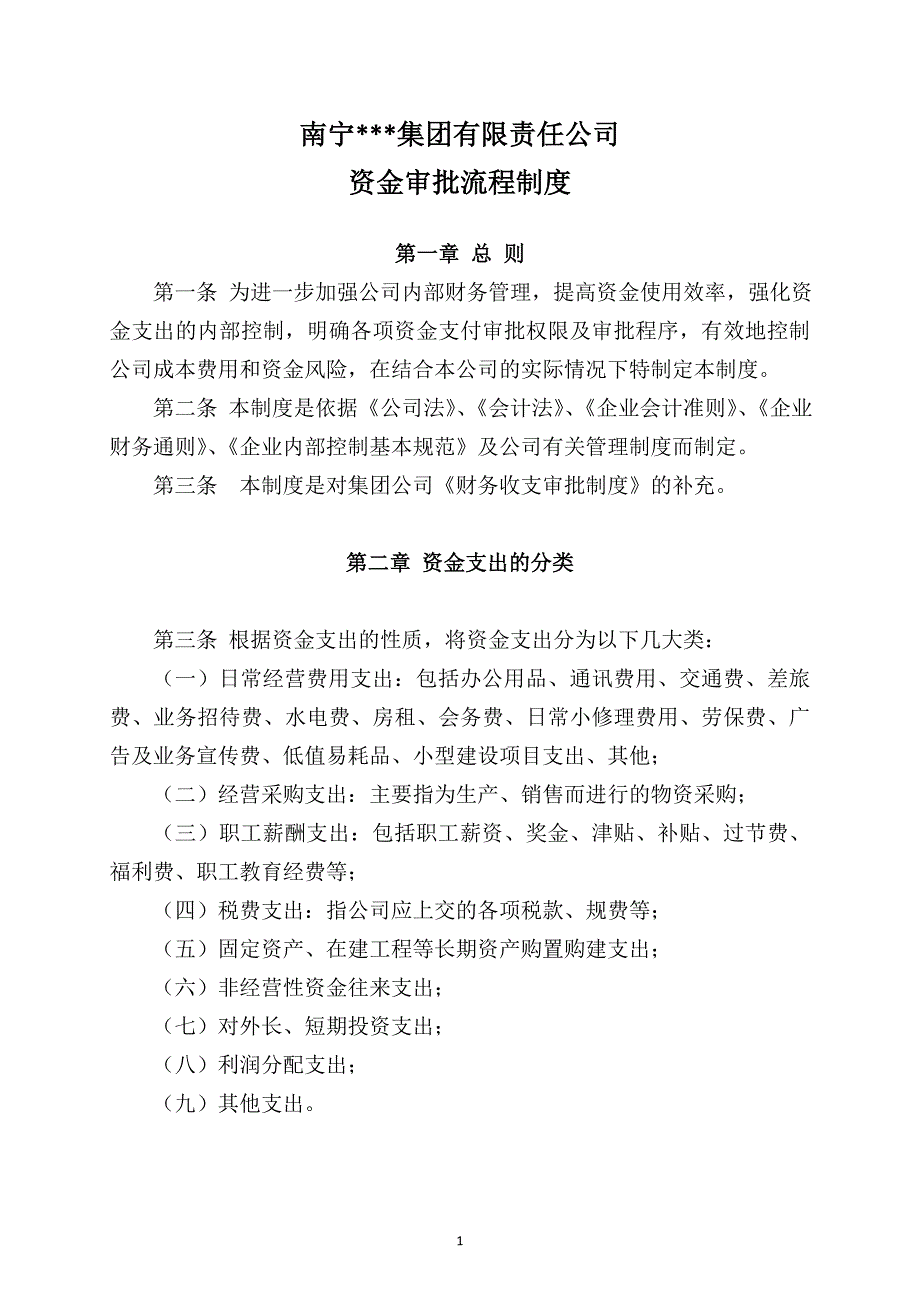 南宁***集团有限责任公司
资金审批流程制度

第一章 总 则

第一条 为进一步加强公司内部财务管理，提高资金使用效率，强化资金支出的内部控制，明确各项资金支付审批权限及审批程序，有效地控制公司成本费用和资金风险，在结合本公司的实际情况下特制定本制度。

第二条 本制度是依据《公司法》、《会计法》、《企业会计准则》、《企业财务通则》、《企业内部控制基本规范》及公司有关管理制度而制定。

第三条 本制度是对集团公司《财务收支审批制度》的补充。

第二章 资金支出的分类

第三条 根据资金支出的性质，将资金支出分为以下几大类：

（一）日常经营费用支出：包括办公用品、通讯费用、交通费、差旅费、业务招待费、水电费、房租、会务费、日常小修理费用、劳保费、广告及业务宣传费、低值易耗品、小型建设项目支出、其他；

（二）经营采购支出：主要指为生产、销售而进行的物资采购；

（三）职工薪酬支出：包括职工薪资、奖金、津贴、补贴、过节费、福利费、职工教育经费等；

（四）税费支出：指公司应上交的各项税款、规费等；

（五）固定资产、在建工程等长期资产购置购建支出；

（六）非经营性资金往来支出；

（七）对外长、短期投资支出；

（八）利润分配支出；

（九）其他支出。

1